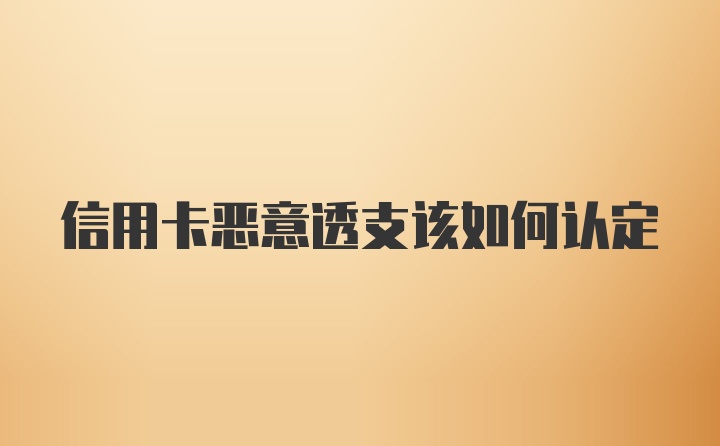 信用卡恶意透支该如何认定